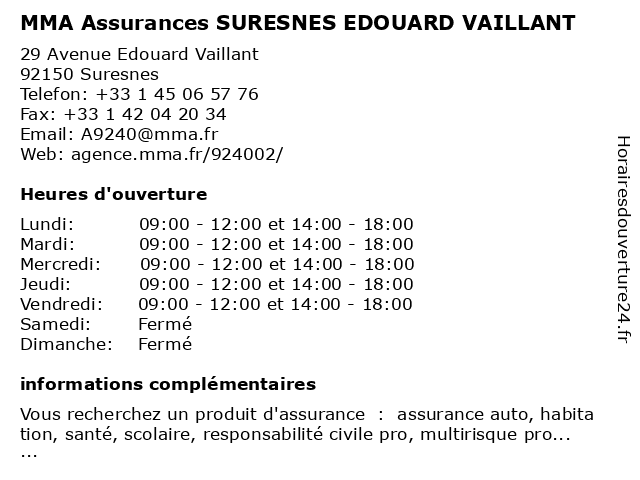 MMA Assurances SURESNES EDOUARD VAILLANT

29 Avenue Edouard Vaillant
92150 Suresnes
Telefon: +33 1 45 06 57 76
Fax: +33 1 42 04 20 34
Email: A9240@mma.fr
Web: agence.mma.fr/924002/

Heures d'ouverture

| | |
|---|---|
| Lundi: | 09:00 - 12:00 et 14:00 - 18:00 |
| Mardi: | 09:00 - 12:00 et 14:00 - 18:00 |
| Mercredi: | 09:00 - 12:00 et 14:00 - 18:00 |
| Jeudi: | 09:00 - 12:00 et 14:00 - 18:00 |
| Vendredi: | 09:00 - 12:00 et 14:00 - 18:00 |
| Samedi: | Fermé |
| Dimanche: | Fermé |

informations complémentaires

Vous recherchez un produit d'assurance : assurance auto, habitation, santé, scolaire, responsabilité civile pro, multirisque pro...
...

Horairesdouverture24.fr